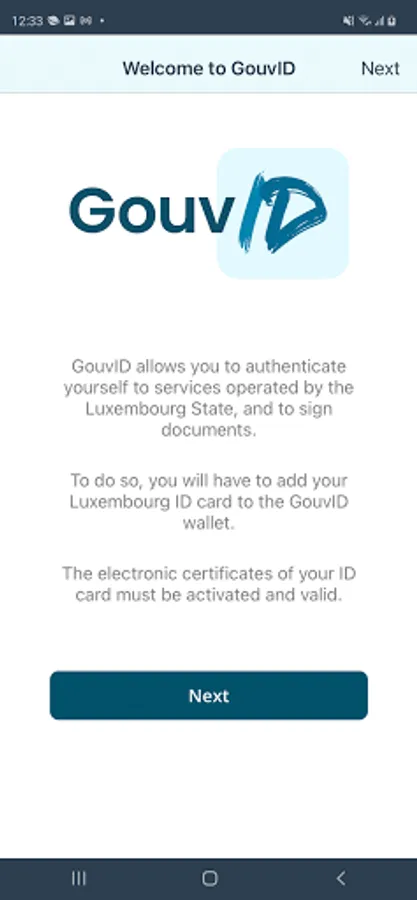 12:33

Welcome to GouvID

Next

GouvID

GouvID allows you to authenticate yourself to services operated by the Luxembourg State, and to sign documents.

To do so, you will have to add your Luxembourg ID card to the GouvID wallet.

The electronic certificates of your ID card must be activated and valid.

Next